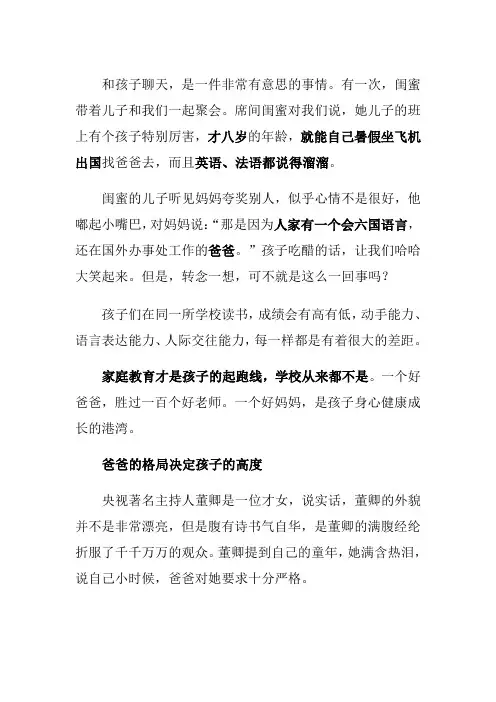 和孩子聊天，是一件非常有意思的事情。有一次，闺蜜带着儿子和我们一起聚会。席间闺蜜对我们说，她儿子的班上有个孩子特别厉害，才八岁的年龄，就能自己暑假坐飞机出国找爸爸去，而且英语、法语都说得溜溜。

闺蜜的儿子听见妈妈夸奖别人，似乎心情不是很好，他嘟起小嘴巴，对妈妈说：“那是因为人家有一个会六国语言，还在国外办事处工作的爸爸。”孩子吃醋的话，让我们哈哈大笑起来。但是，转念一想，可不就是这么一回事吗？

孩子们在同一所学校读书，成绩会有高有低，动手能力、语言表达能力、人际交往能力，每一样都是有着很大的差距。

家庭教育才是孩子的起跑线，学校从来都不是。一个好爸爸，胜过一百个好老师。一个好妈妈，是孩子身心健康成长的港湾。

爸爸的格局决定孩子的高度

央视著名主持人董卿是一位才女，说实话，董卿的外貌并不是非常漂亮，但是腹有诗书气自华，是董卿的满腹经纶折服了千千万万的观众。董卿提到自己的童年，她满含热泪，说自己小时候，爸爸对她要求十分严格。